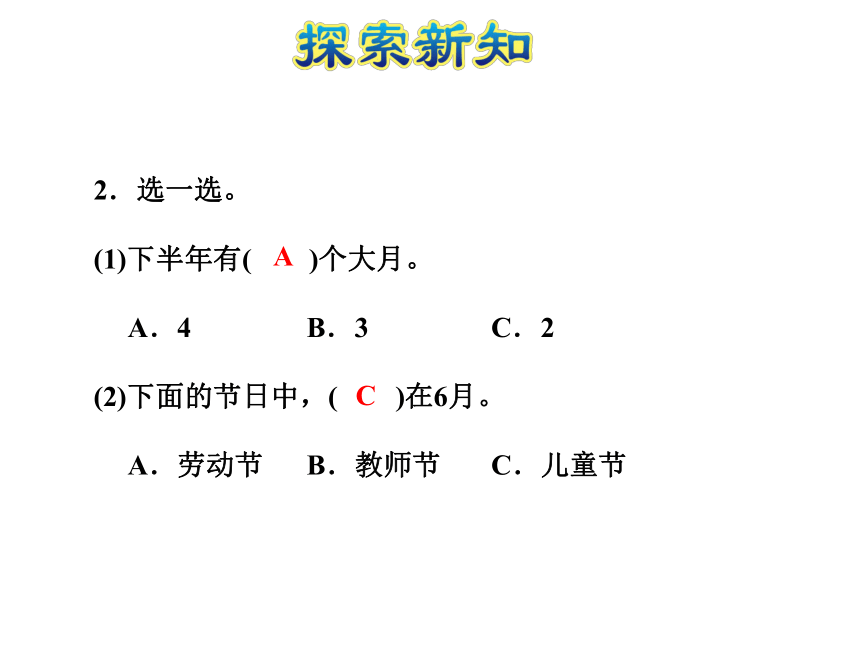 探索新知

2．选一选。

(1)下半年有( A )个大月。

A．4　　B．3　　C．2

(2)下面的节日中，( C )在6月。

A．劳动节　B．教师节　C．儿童节